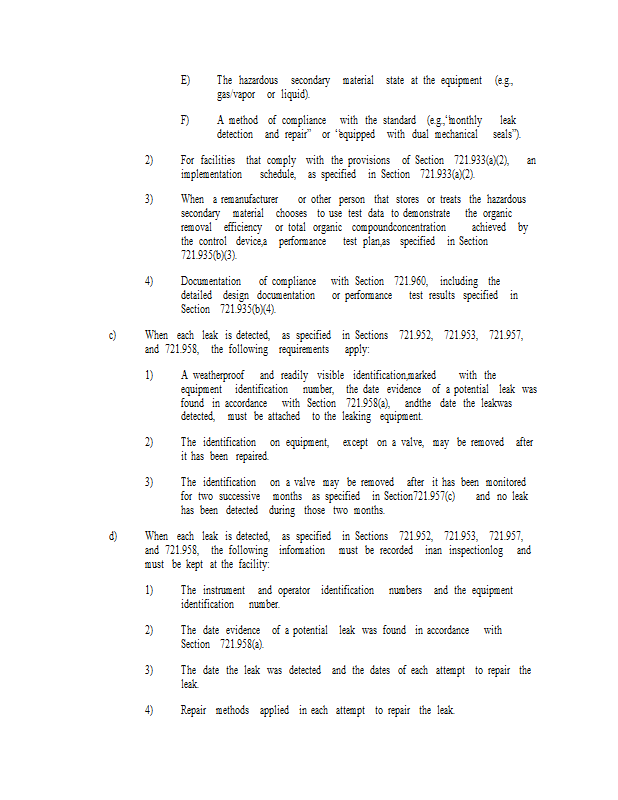 E) The hazardous secondary material state at the equipment (e.g., gas/vapor or liquid).

F) A method of compliance with the standard (e.g.,"monthly leak detection and repair" or "equipped with dual mechanical seals").

2) For facilities that comply with the provisions of Section 721.933(a)(2), an implementation schedule, as specified in Section 721.933(a)(2).

3) When a remanufacturer or other person that stores or treats the hazardous secondary material chooses to use test data to demonstrate the organic removal efficiency or total organic compoundconcentration achieved by the control device,a performance test plan,as specified in Section 721.935(b)(3).

4) Documentation of compliance with Section 721.960, including the detailed design documentation or performance test results specified in Section 721.935(b)(4).

c) When each leak is detected, as specified in Sections 721.952, 721.953, 721.957, and 721.958, the following requirements apply:

1) A weatherproof and readily visible identification,marked with the equipment identification number, the date evidence of a potential leak was found in accordance with Section 721.958(a), andthe date the leakwas detected, must be attached to the leaking equipment.

2) The identification on equipment, except on a valve, may be removed after it has been repaired.

3) The identification on a valve may be removed after it has been monitored for two successive months as specified in Section721.957(c) and no leak has been detected during those two months.

d) When each leak is detected, as specified in Sections 721.952, 721.953, 721.957, and 721.958, the following information must be recorded inan inspectionlog and must be kept at the facility:

1) The instrument and operator identification numbers and the equipment identification number.

2) The date evidence of a potential leak was found in accordance with Section 721.958(a).

3) The date the leak was detected and the dates of each attempt to repair the leak.

4) Repair methods applied in each attempt to repair the leak.